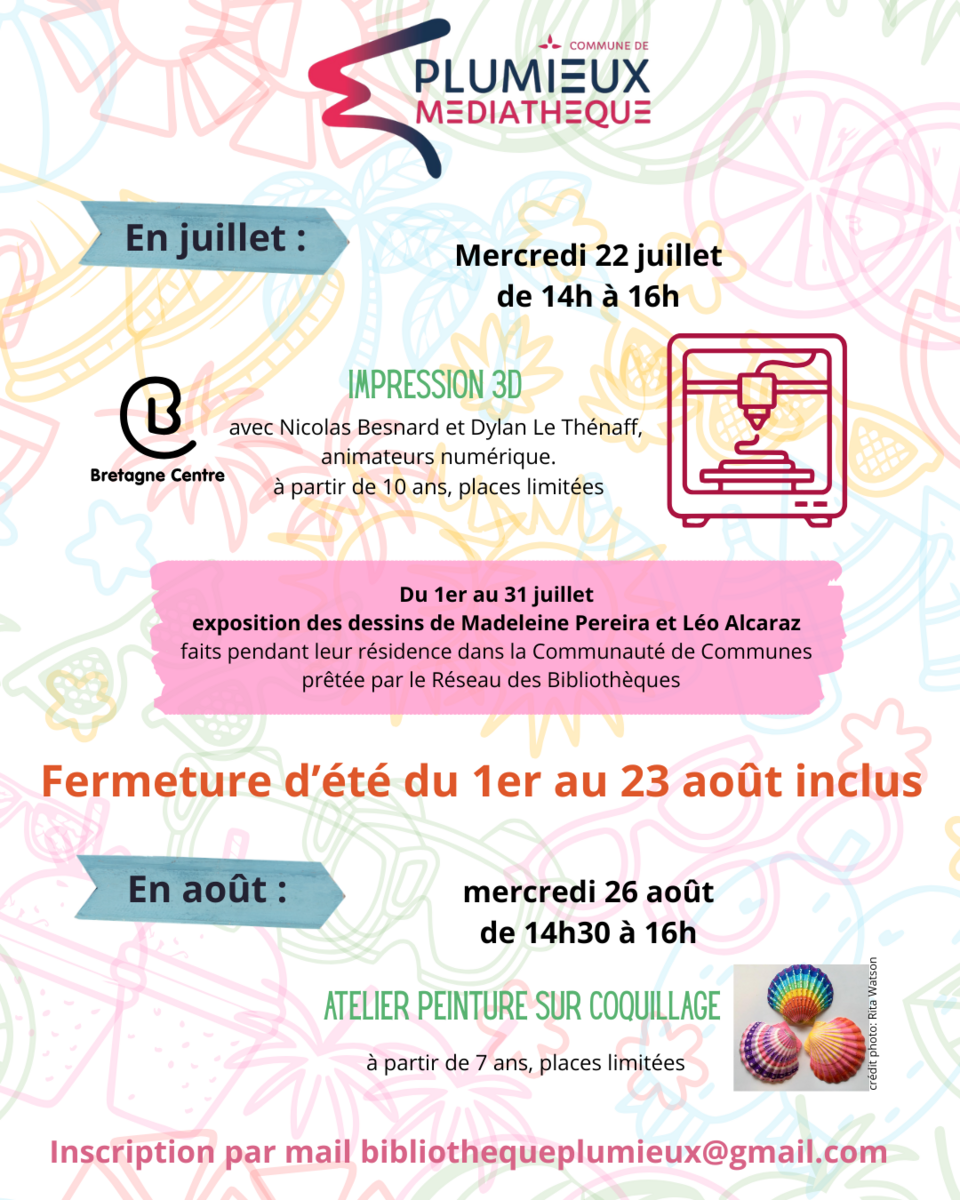 COMMUNE DE
PLUMIEUX
MEDIATHEQUE

En juillet :

Mercredi 22 juillet
de 14h à 16h

IMPRESSION 3D

Bretagne Centre

avec Nicolas Besnard et Dylan Le Thénaff, animateurs numérique.
à partir de 10 ans, places limitées

Du 1er au 31 juillet
exposition des dessins de Madeleine Pereira et Léo Alcaraz
faits pendant leur résidence dans la Communauté de Communes
prêtée par le Réseau des Bibliothèques

Fermeture d'été du 1er au 23 août inclus

En août :

mercredi 26 août
de 14h30 à 16h

ATELIER PEINTURE SUR COQUILLAGE

à partir de 7 ans, places limitées

crédit photo: Rita Watson

Inscription par mail bibliothequeplumieux@gmail.com